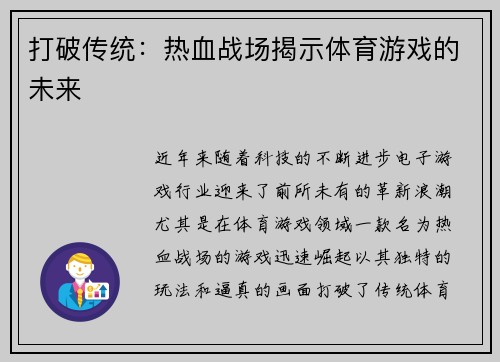 打破传统：热血战场揭示体育游戏的未来

近年来随着科技的不断进步电子游戏行业迎来了前所未有的革新浪潮尤其是在体育游戏领域一款名为热血战场的游戏迅速崛起以其独特的玩法和逼真的画面打破了传统体育